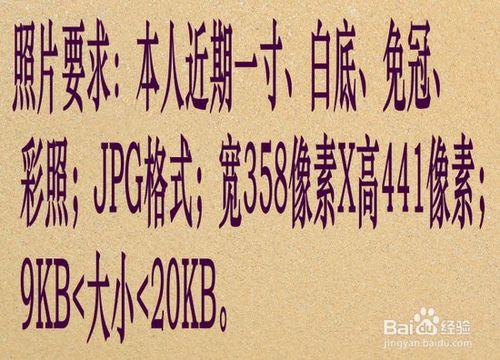 照片要求：本人近期一寸、白底、免冠、彩照；JPG格式；宽358像素X高441像素；9KB<大小<20KB。

Baidu经验
jingyan.baidu.com